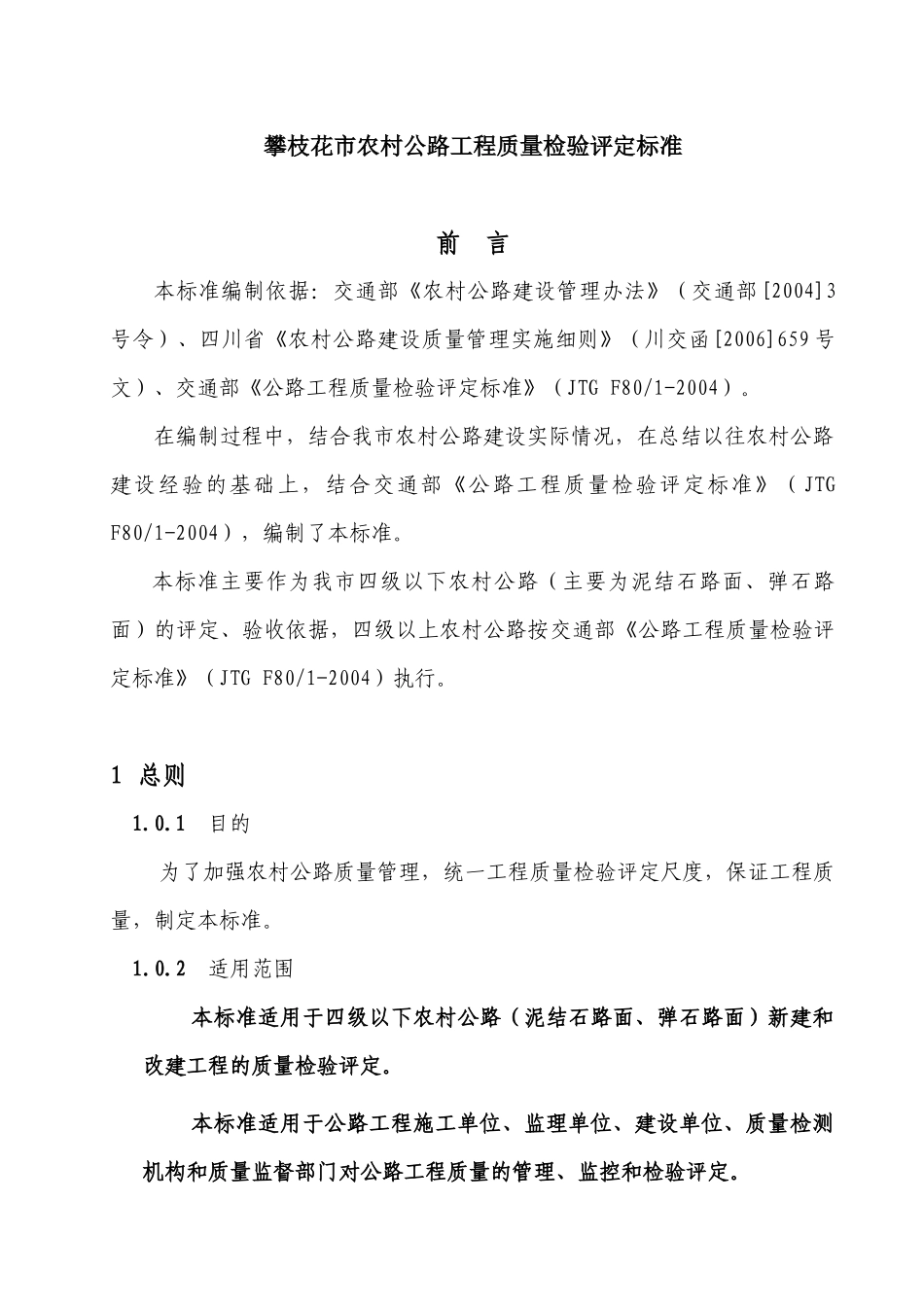 攀枝花市农村公路工程质量检验评定标准

前　言

本标准编制依据：交通部《农村公路建设管理办法》（交通部[2004]3号令）、四川省《农村公路建设质量管理实施细则》（川交函[2006]659号文）、交通部《公路工程质量检验评定标准》（JTG F80/1-2004）。

在编制过程中，结合我市农村公路建设实际情况，在总结以往农村公路建设经验的基础上，结合交通部《公路工程质量检验评定标准》（JTG F80/1-2004），编制了本标准。

本标准主要作为我市四级以下农村公路（主要为泥结石路面、弹石路面）的评定、验收依据，四级以上农村公路按交通部《公路工程质量检验评定标准》（JTG F80/1-2004）执行。

1 总则

1.0.1　目的

为了加强农村公路质量管理，统一工程质量检验评定尺度，保证工程质量，制定本标准。

1.0.2　适用范围

本标准适用于四级以下农村公路（泥结石路面、弹石路面）新建和改建工程的质量检验评定。

本标准适用于公路工程施工单位、监理单位、建设单位、质量检测机构和质量监督部门对公路工程质量的管理、监控和检验评定。